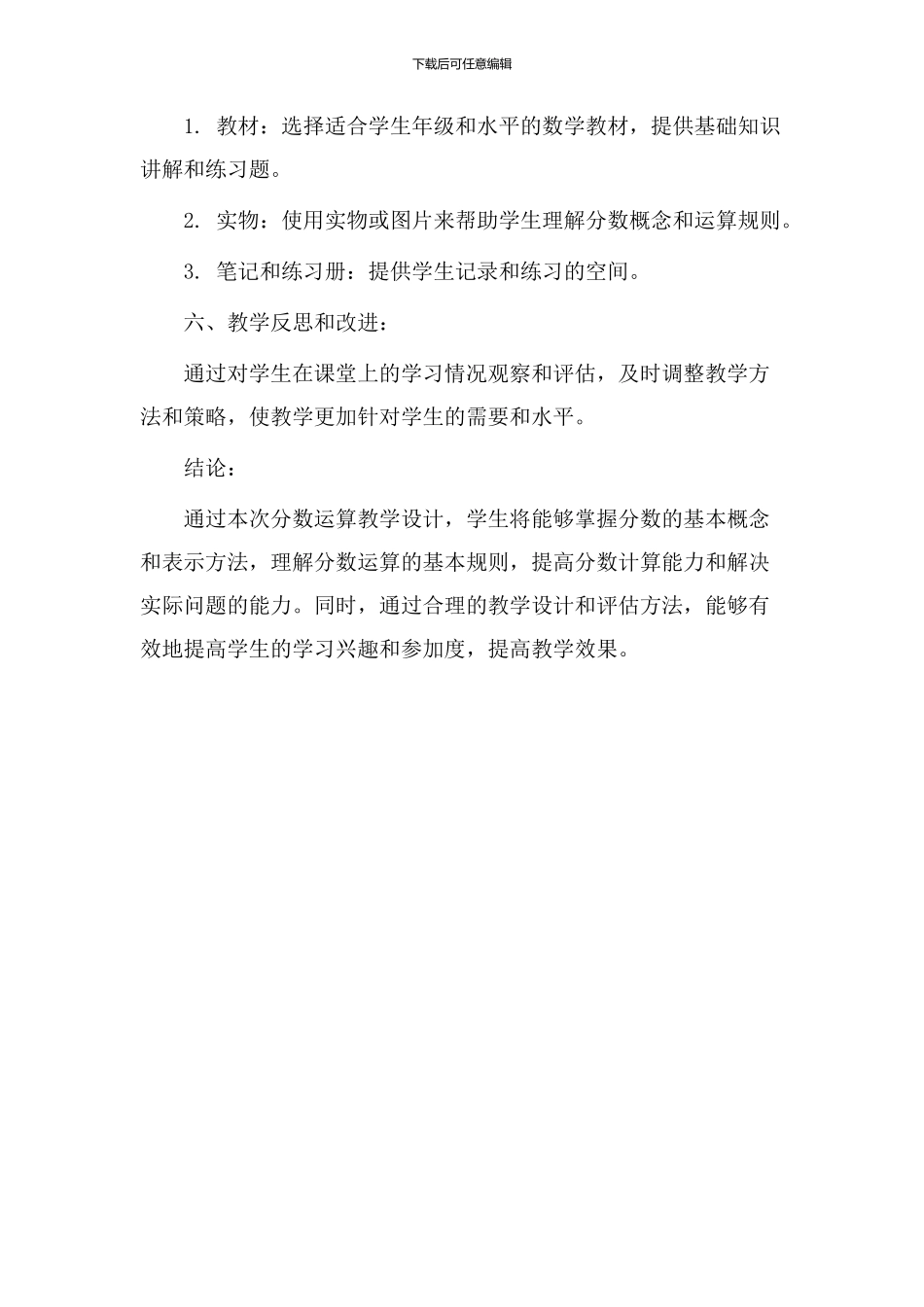 下载后可任意编辑

1. 教材：选择适合学生年级和水平的数学教材，提供基础知识讲解和练习题。

2. 实物：使用实物或图片来帮助学生理解分数概念和运算规则。

3. 笔记和练习册：提供学生记录和练习的空间。

六、教学反思和改进：

通过对学生在课堂上的学习情况观察和评估，及时调整教学方法和策略，使教学更加针对学生的需要和水平。

结论：

通过本次分数运算教学设计，学生将能够掌握分数的基本概念和表示方法，理解分数运算的基本规则，提高分数计算能力和解决实际问题的能力。同时，通过合理的教学设计和评估方法，能够有效地提高学生的学习兴趣和参加度，提高教学效果。